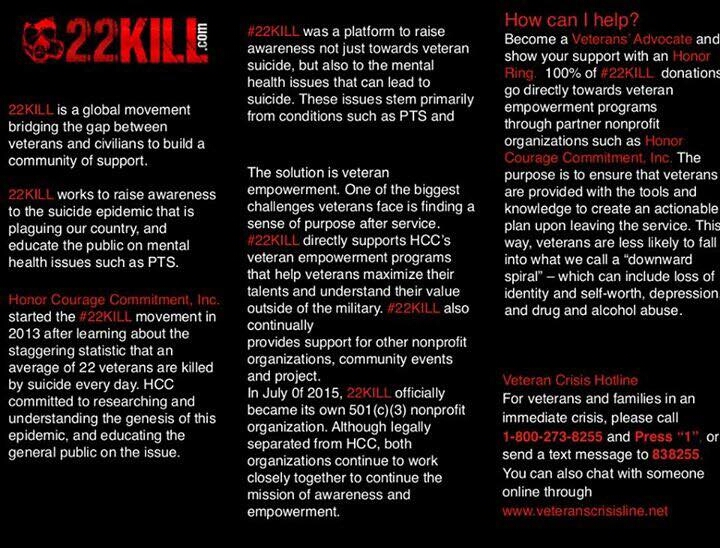 22KILL.com

22KILL is a global movement bridging the gap between veterans and civilians to build a community of support.

22KILL works to raise awareness to the suicide epidemic that is plaguing our country, and educate the public on mental health issues such as PTS.

Honor Courage Commitment, Inc. started the #22KILL movement in 2013 after learning about the staggering statistic that an average of 22 veterans are killed by suicide every day. HCC committed to researching and understanding the genesis of this epidemic, and educating the general public on the issue.

#22KILL was a platform to raise awareness not just towards veteran suicide, but also to the mental health issues that can lead to suicide. These issues stem primarily from conditions such as PTS and

The solution is veteran empowerment. One of the biggest challenges veterans face is finding a sense of purpose after service. #22KILL directly supports HCC's veteran empowerment programs that help veterans maximize their talents and understand their value outside of the military. #22KILL also continually
provides support for other nonprofit organizations, community events and project.
In July 0f 2015, 22KILL officially became its own 501(c)(3) nonprofit organization. Although legally separated from HCC, both organizations continue to work closely together to continue the mission of awareness and empowerment.

How can I help?
Become a Veterans' Advocate and show your support with an Honor Ring. 100% of #22KILL donations go directly towards veteran empowerment programs through partner nonprofit organizations such as Honor Courage Commitment, Inc. The purpose is to ensure that veterans are provided with the tools and knowledge to create an actionable plan upon leaving the service. This way, veterans are less likely to fall into what we call a "downward spiral" – which can include loss of identity and self-worth, depression, and drug and alcohol abuse.

Veteran Crisis Hotline
For veterans and families in an immediate crisis, please call 1-800-273-8255 and Press "1", or send a text message to 838255. You can also chat with someone online through www.veteranscrisisline.net